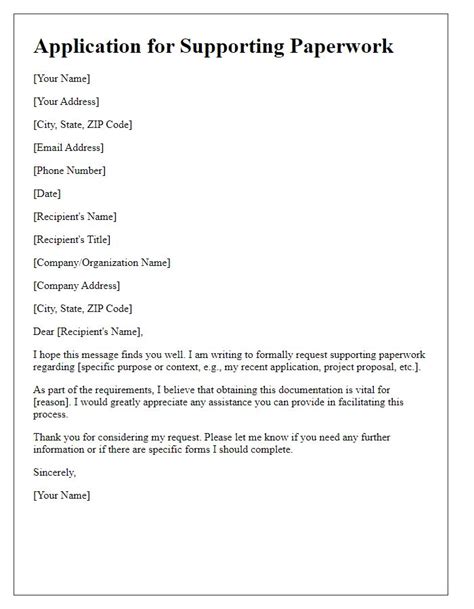 Application for Supporting Paperwork

[Your Name]

[Your Address]

[City, State, ZIP Code]

[Email Address]

[Phone Number]

[Date]

[Recipient's Name]

[Recipient's Title]

[Company/Organization Name]

[Company Address]

[City, State, ZIP Code]

Dear [Recipient's Name],

I hope this message finds you well. I am writing to formally request supporting paperwork regarding [specific purpose or context, e.g., my recent application, project proposal, etc.].

As part of the requirements, I believe that obtaining this documentation is vital for [reason]. I would greatly appreciate any assistance you can provide in facilitating this process.

Thank you for considering my request. Please let me know if you need any further information or if there are specific forms I should complete.

Sincerely,

[Your Name]